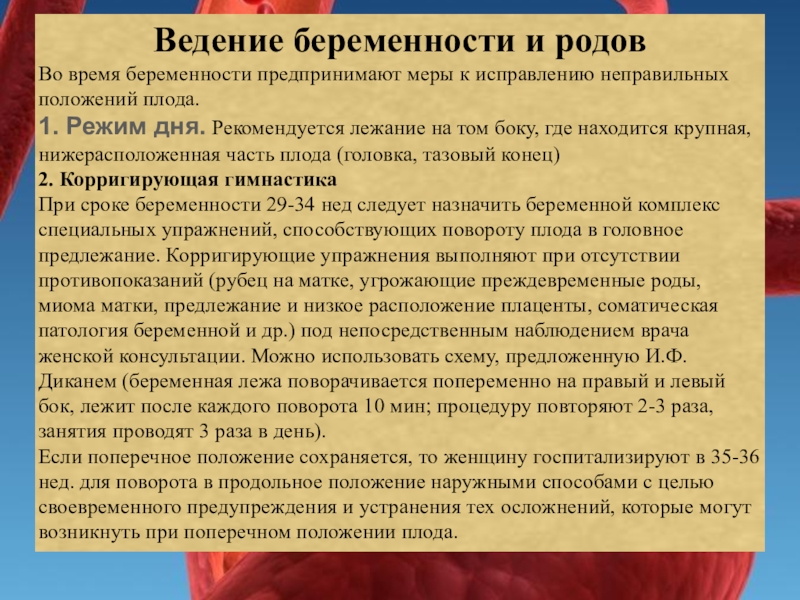 Ведение беременности и родов

Во время беременности предпринимают меры к исправлению неправильных положений плода.

1. Режим дня. Рекомендуется лежание на том боку, где находится крупная, нижерасположенная часть плода (головка, тазовый конец)

2. Корригирующая гимнастика

При сроке беременности 29-34 нед следует назначить беременной комплекс специальных упражнений, способствующих повороту плода в головное предлежание. Корригирующие упражнения выполняют при отсутствии противопоказаний (рубец на матке, угрожающие преждевременные роды, миома матки, предлежание и низкое расположение плаценты, соматическая патология беременной и др.) под непосредственным наблюдением врача женской консультации. Можно использовать схему, предложенную И.Ф. Диканем (беременная лежа поворачивается попеременно на правый и левый бок, лежит после каждого поворота 10 мин; процедуру повторяют 2-3 раза, занятия проводят 3 раза в день).

Если поперечное положение сохраняется, то женщину госпитализируют в 35-36 нед. для поворота в продольное положение наружными способами с целью своевременного предупреждения и устранения тех осложнений, которые могут возникнуть при поперечном положении плода.